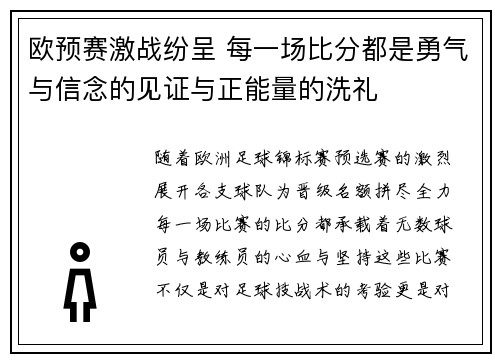 欧预赛激战纷呈 每一场比分都是勇气与信念的见证与正能量的洗礼

随着欧洲足球锦标赛预选赛的激烈展开各支球队为晋级名额拼尽全力每一场比赛的比分都承载着无数球员与教练员的心血与坚持这些比赛不仅是对足球技战术的考验更是对